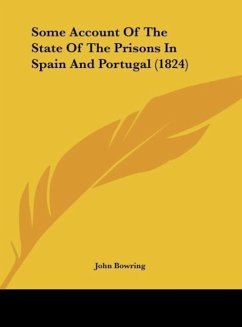 Some Account Of The State Of The Prisons In Spain And Portugal (1824)

John Bowring